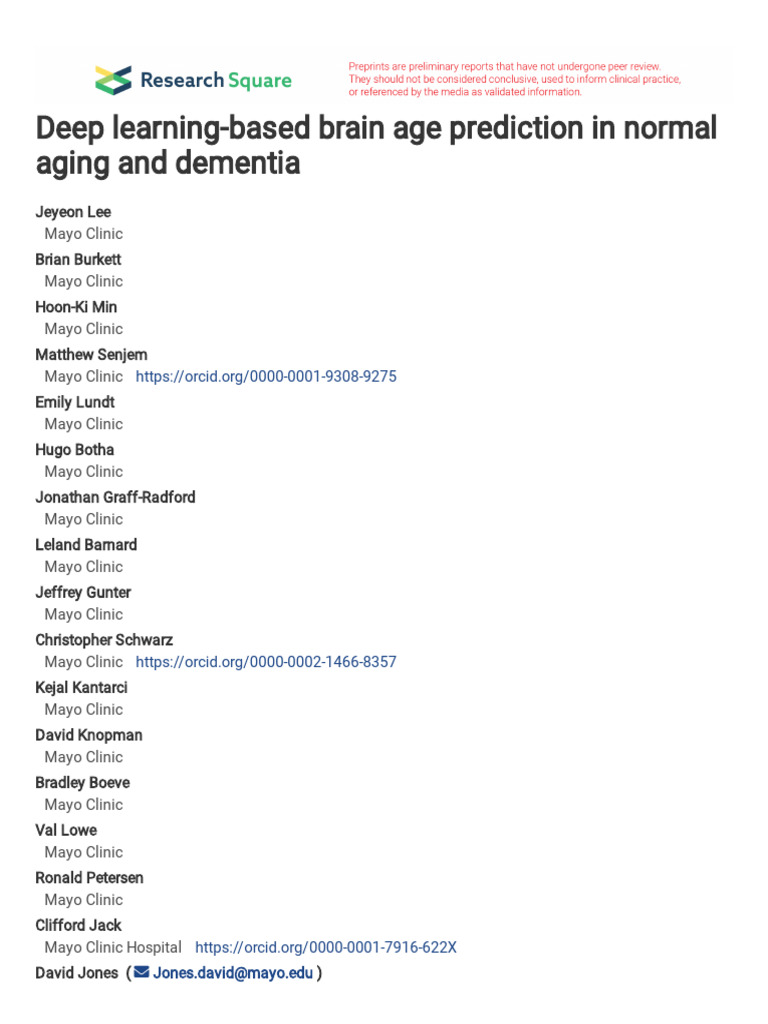 Research Square

Preprints are preliminary reports that have not undergone peer review. They should not be considered conclusive, used to inform clinical practice, or referenced by the media as validated information.

Deep learning-based brain age prediction in normal aging and dementia

Jeyeon Lee
Mayo Clinic
Brian Burkett
Mayo Clinic
Hoon-Ki Min
Mayo Clinic
Matthew Senjem
Mayo Clinic https://orcid.org/0000-0001-9308-9275
Emily Lundt
Mayo Clinic
Hugo Botha
Mayo Clinic
Jonathan Graff-Radford
Mayo Clinic
Leland Barnard
Mayo Clinic
Jeffrey Gunter
Mayo Clinic
Christopher Schwarz
Mayo Clinic https://orcid.org/0000-0002-1466-8357
Kejal Kantarci
Mayo Clinic
David Knopman
Mayo Clinic
Bradley Boeve
Mayo Clinic
Val Lowe
Mayo Clinic
Ronald Petersen
Mayo Clinic
Clifford Jack
Mayo Clinic Hospital https://orcid.org/0000-0001-7916-622X
David Jones ( Jones.david@mayo.edu )